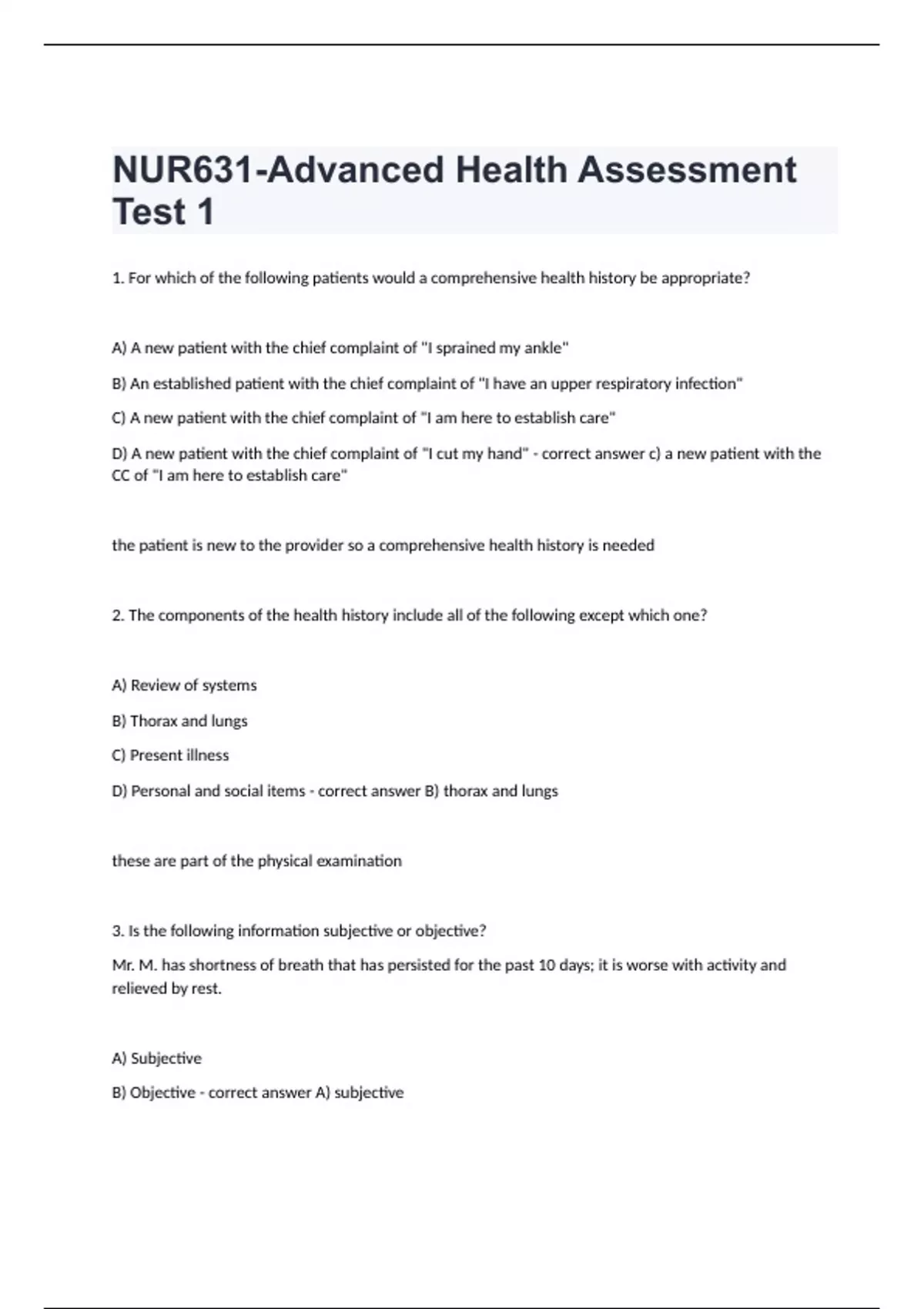 NUR631-Advanced Health Assessment Test 1

1. For which of the following patients would a comprehensive health history be appropriate?

A) A new patient with the chief complaint of "I sprained my ankle"

B) An established patient with the chief complaint of "I have an upper respiratory infection"

C) A new patient with the chief complaint of "I am here to establish care"

D) A new patient with the chief complaint of "I cut my hand" - correct answer c) a new patient with the CC of "I am here to establish care"

the patient is new to the provider so a comprehensive health history is needed

2. The components of the health history include all of the following except which one?

A) Review of systems

B) Thorax and lungs

C) Present illness

D) Personal and social items - correct answer B) thorax and lungs

these are part of the physical examination

3. Is the following information subjective or objective?

Mr. M. has shortness of breath that has persisted for the past 10 days; it is worse with activity and relieved by rest.

A) Subjective

B) Objective - correct answer A) subjective